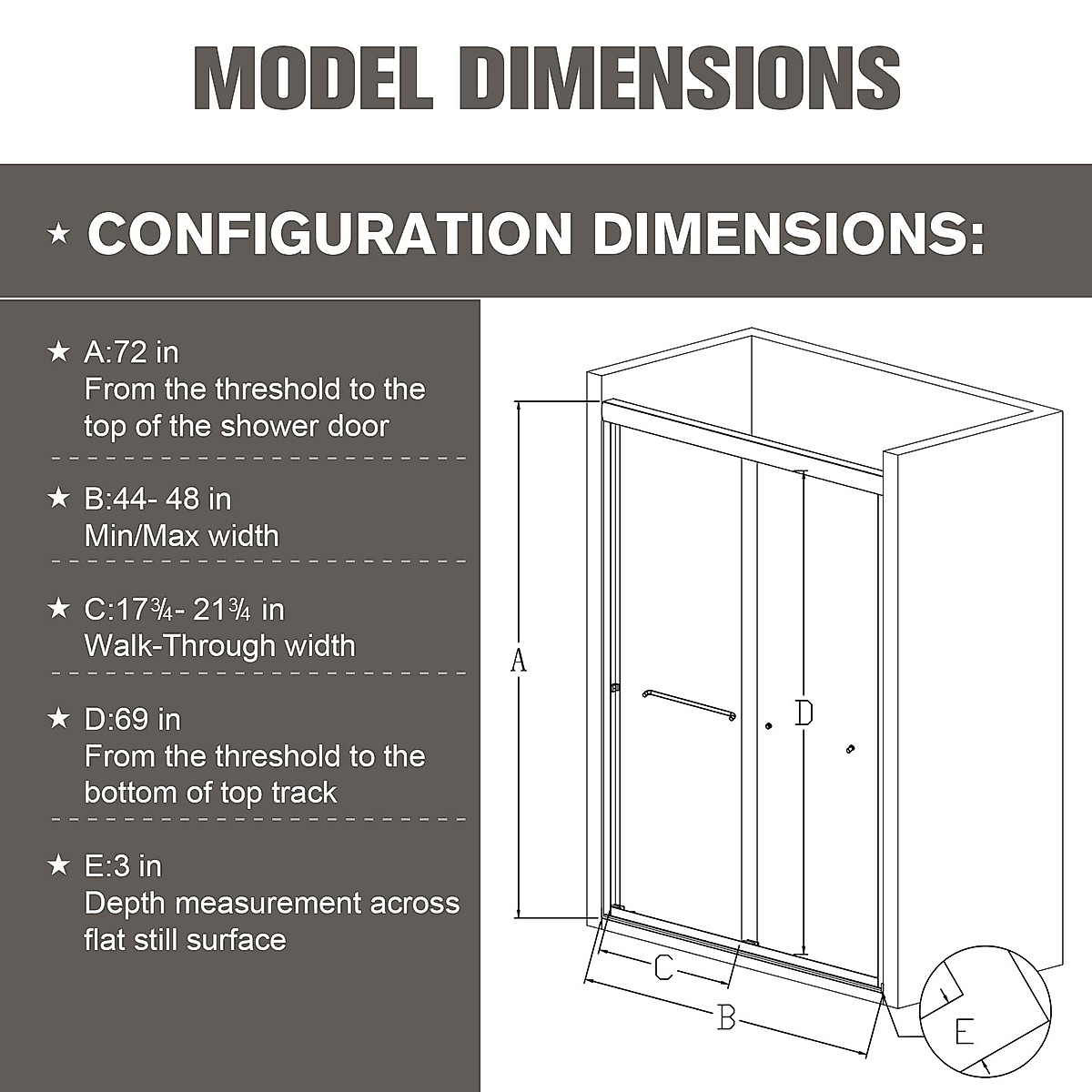 MODEL DIMENSIONS

★ CONFIGURATION DIMENSIONS:

★ A:72 in
From the threshold to the top of the shower door

★ B:44- 48 in
Min/Max width

★ C:17¾- 21¾ in
Walk-Through width

★ D:69 in
From the threshold to the bottom of top track

★ E:3 in
Depth measurement across flat still surface

A

D

C

B

E